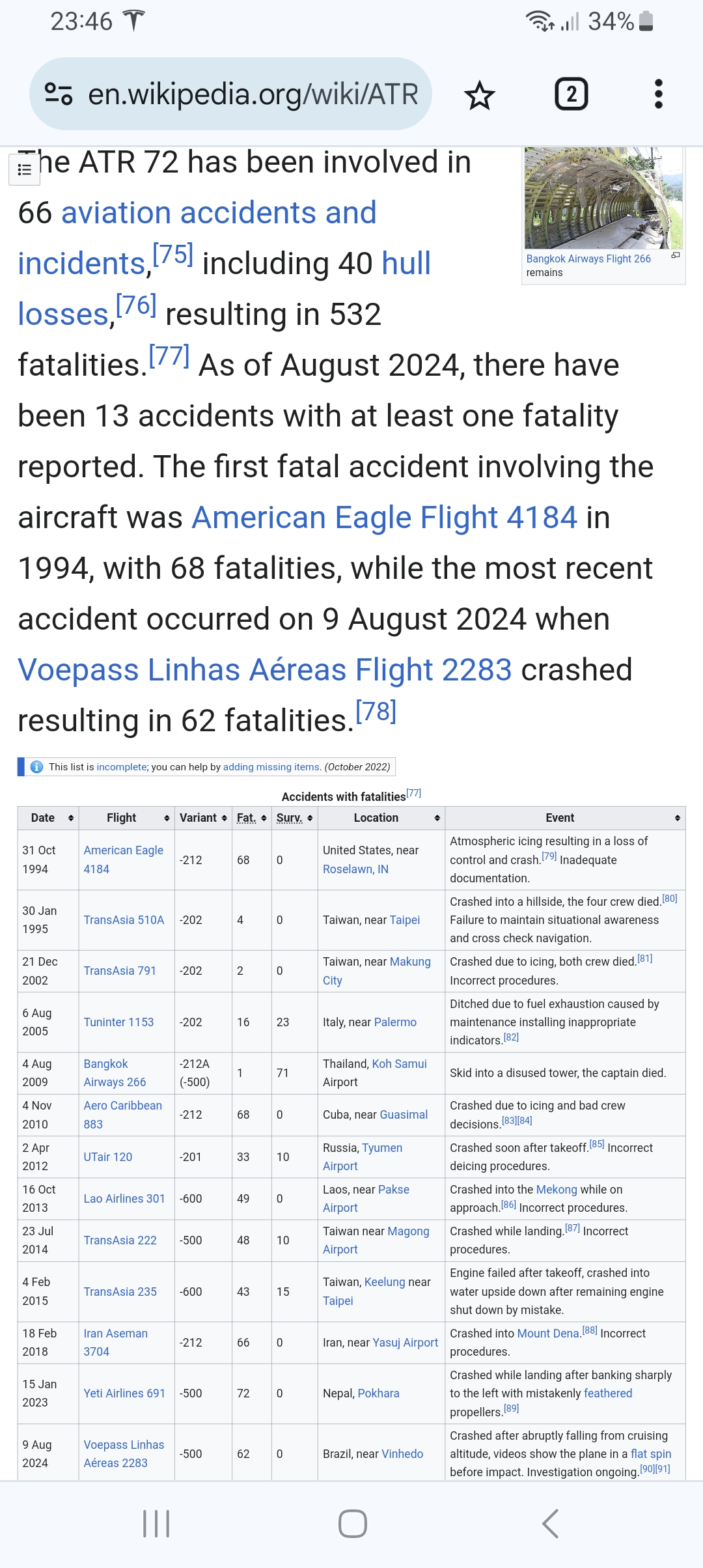 23:46 34%

en.wikipedia.org/wiki/ATR

2

The ATR 72 has been involved in 66 aviation accidents and incidents,[75] including 40 hull losses,[76] resulting in 532 fatalities.[77] As of August 2024, there have been 13 accidents with at least one fatality reported. The first fatal accident involving the aircraft was American Eagle Flight 4184 in 1994, with 68 fatalities, while the most recent accident occurred on 9 August 2024 when Voepass Linhas Aéreas Flight 2283 crashed resulting in 62 fatalities.[78]

Bangkok Airways Flight 266 remains

This list is incomplete; you can help by adding missing items. (October 2022)

Accidents with fatalities[77]

| Date | Flight | Variant | Fat. | Surv. | Location | Event |
|---|---|---|---|---|---|---|
| 31 Oct 1994 | American Eagle 4184 | -212 | 68 | 0 | United States, near Roselawn, IN | Atmospheric icing resulting in a loss of control and crash.[79] Inadequate documentation. |
| 30 Jan 1995 | TransAsia 510A | -202 | 4 | 0 | Taiwan, near Taipei | Crashed into a hillside, the four crew died.[80] Failure to maintain situational awareness and cross check navigation. |
| 21 Dec 2002 | TransAsia 791 | -202 | 2 | 0 | Taiwan, near Makung City | Crashed due to icing, both crew died.[81] Incorrect procedures. |
| 6 Aug 2005 | Tuninter 1153 | -202 | 16 | 23 | Italy, near Palermo | Ditched due to fuel exhaustion caused by maintenance installing inappropriate indicators.[82] |
| 4 Aug 2009 | Bangkok Airways 266 | -212A (-500) | 1 | 71 | Thailand, Koh Samui Airport | Skid into a disused tower, the captain died. |
| 4 Nov 2010 | Aero Caribbean 883 | -212 | 68 | 0 | Cuba, near Guasimal | Crashed due to icing and bad crew decisions.[83][84] |
| 2 Apr 2012 | UTair 120 | -201 | 33 | 10 | Russia, Tyumen Airport | Crashed soon after takeoff.[85] Incorrect deicing procedures. |
| 16 Oct 2013 | Lao Airlines 301 | -600 | 49 | 0 | Laos, near Pakse Airport | Crashed into the Mekong while on approach.[86] Incorrect procedures. |
| 23 Jul 2014 | TransAsia 222 | -500 | 48 | 10 | Taiwan near Magong Airport | Crashed while landing.[87] Incorrect procedures. |
| 4 Feb 2015 | TransAsia 235 | -600 | 43 | 15 | Taiwan, Keelung near Taipei | Engine failed after takeoff, crashed into water upside down after remaining engine shut down by mistake. |
| 18 Feb 2018 | Iran Aseman 3704 | -212 | 66 | 0 | Iran, near Yasuj Airport | Crashed into Mount Dena.[88] Incorrect procedures. |
| 15 Jan 2023 | Yeti Airlines 691 | -500 | 72 | 0 | Nepal, Pokhara | Crashed while landing after banking sharply to the left with mistakenly feathered propellers.[89] |
| 9 Aug 2024 | Voepass Linhas Aéreas 2283 | -500 | 62 | 0 | Brazil, near Vinhedo | Crashed after abruptly falling from cruising altitude, videos show the plane in a flat spin before impact. Investigation ongoing.[90][91] |